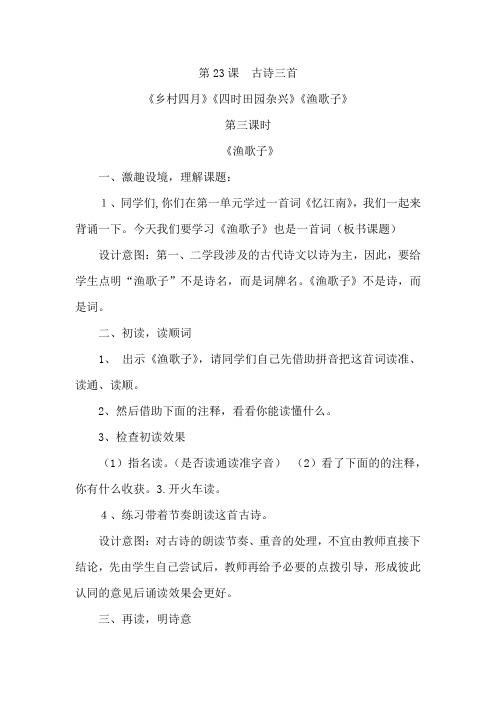 第 23 课　古诗三首

《乡村四月》《四时田园杂兴》《渔歌子》

第三课时

《渔歌子》

一、激趣设境，理解课题：

1、同学们,你们在第一单元学过一首词《忆江南》，我们一起来背诵一下。今天我们要学习《渔歌子》也是一首词（板书课题）

设计意图：第一、二学段涉及的古代诗文以诗为主，因此，要给学生点明“渔歌子”不是诗名，而是词牌名。《渔歌子》不是诗，而是词。

二、初读，读顺词

1、 出示《渔歌子》，请同学们自己先借助拼音把这首词读准、读通、读顺。

2、然后借助下面的注释，看看你能读懂什么。

3、检查初读效果

（1）指名读。（是否读通读准字音）　（2）看了下面的的注释，你有什么收获。3.开火车读。

4、练习带着节奏朗读这首古诗。

设计意图：对古诗的朗读节奏、重音的处理，不宜由教师直接下结论，先由学生自己尝试后，教师再给予必要的点拨引导，形成彼此认同的意见后诵读效果会更好。

三、再读，明诗意